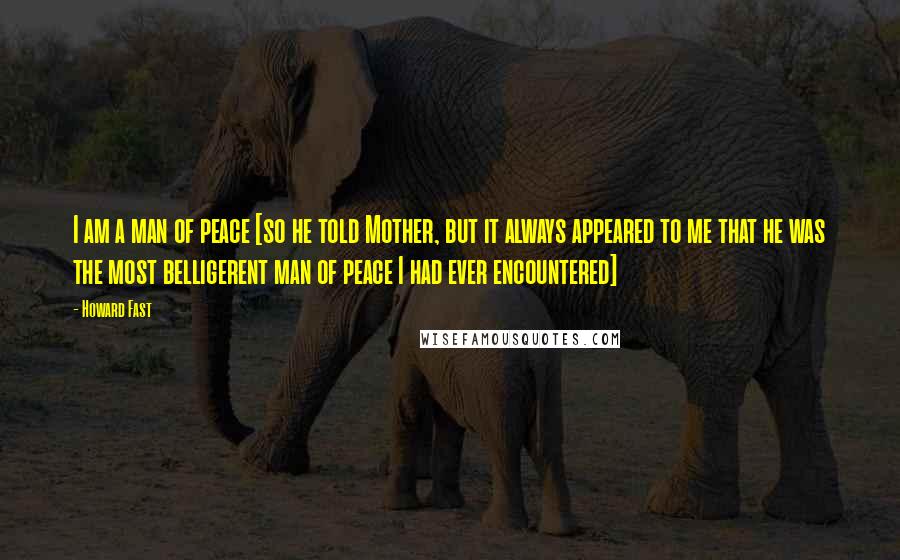 I am a man of peace [so he told Mother, but it always appeared to me that he was the most belligerent man of peace I had ever encountered]

- Howard Fast

WISEFAMOUSQUOTES.COM